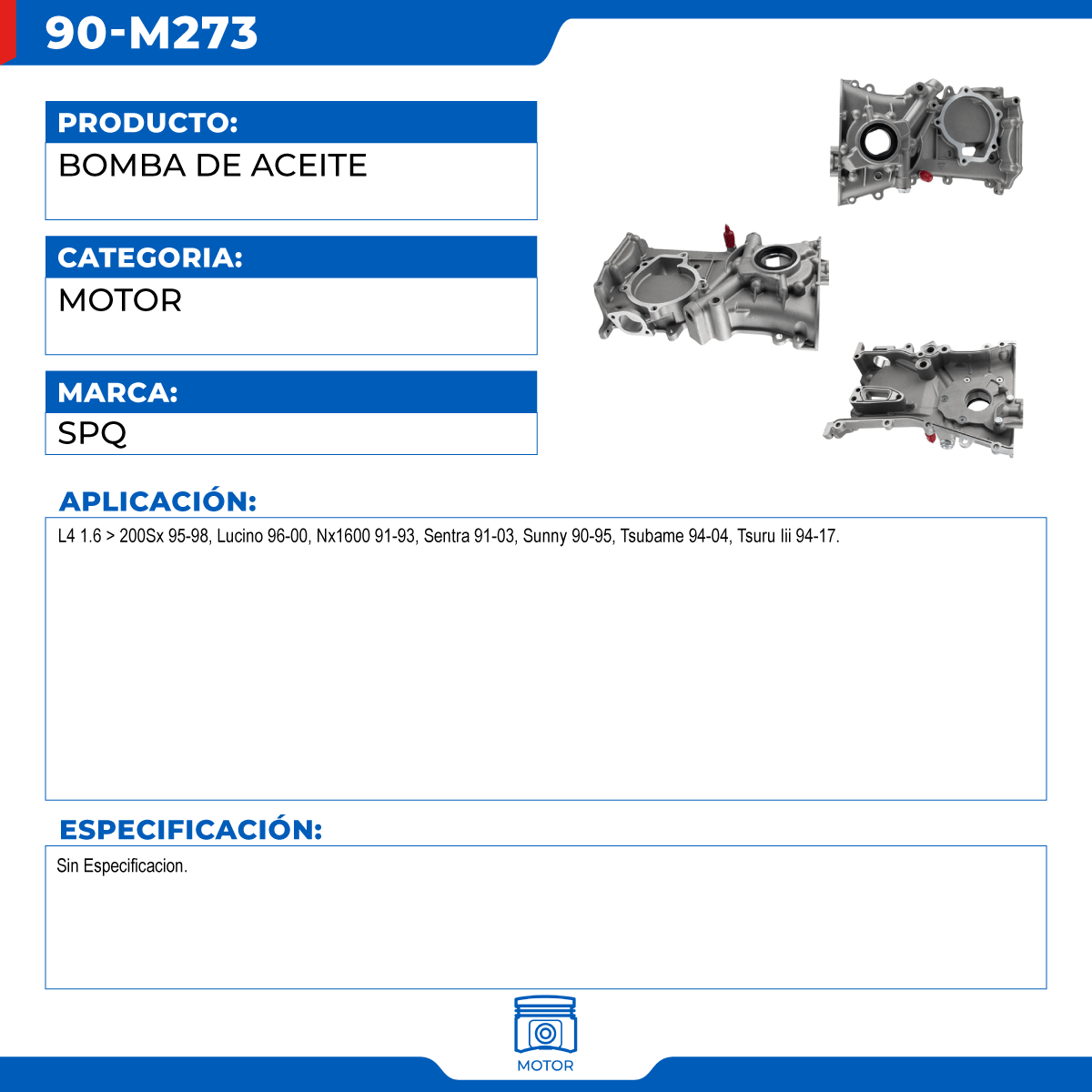 90-M273

PRODUCTO:
BOMBA DE ACEITE

CATEGORIA:
MOTOR

MARCA:
SPQ

APLICACIÓN:
L4 1.6 > 200Sx 95-98, Lucino 96-00, Nx1600 91-93, Sentra 91-03, Sunny 90-95, Tsubame 94-04, Tsuru Iii 94-17.

ESPECIFICACIÓN:
Sin Especificacion.

MOTOR